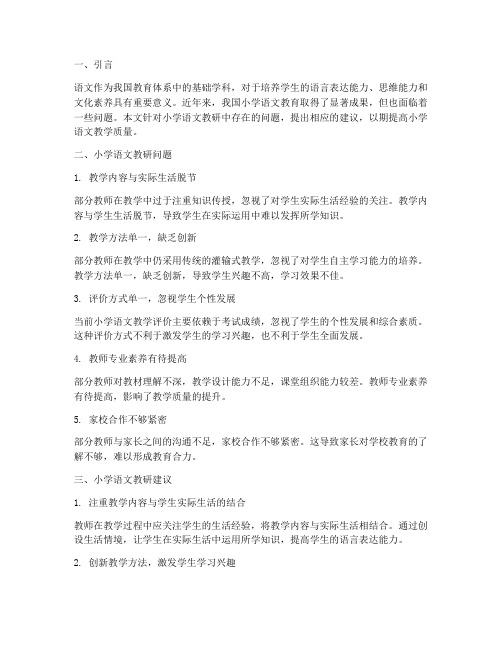 一、引言

语文作为我国教育体系中的基础学科，对于培养学生的语言表达能力、思维能力和文化素养具有重要意义。近年来，我国小学语文教育取得了显著成果，但也面临着一些问题。本文针对小学语文教研中存在的问题，提出相应的建议，以期提高小学语文教学质量。

二、小学语文教研问题

1. 教学内容与实际生活脱节

部分教师在教学中过于注重知识传授，忽视了对学生实际生活经验的关注。教学内容与学生生活脱节，导致学生在实际运用中难以发挥所学知识。

2. 教学方法单一，缺乏创新

部分教师在教学中仍采用传统的灌输式教学，忽视了对学生自主学习能力的培养。教学方法单一，缺乏创新，导致学生兴趣不高，学习效果不佳。

3. 评价方式单一，忽视学生个性发展

当前小学语文教学评价主要依赖于考试成绩，忽视了学生的个性发展和综合素质。这种评价方式不利于激发学生的学习兴趣，也不利于学生全面发展。

4. 教师专业素养有待提高

部分教师对教材理解不深，教学设计能力不足，课堂组织能力较差。教师专业素养有待提高，影响了教学质量的提升。

5. 家校合作不够紧密

部分教师与家长之间的沟通不足，家校合作不够紧密。这导致家长对学校教育的了解不够，难以形成教育合力。

三、小学语文教研建议

1. 注重教学内容与学生实际生活的结合

教师在教学过程中应关注学生的生活经验，将教学内容与实际生活相结合。通过创设生活情境，让学生在实际生活中运用所学知识，提高学生的语言表达能力。

2. 创新教学方法，激发学生学习兴趣